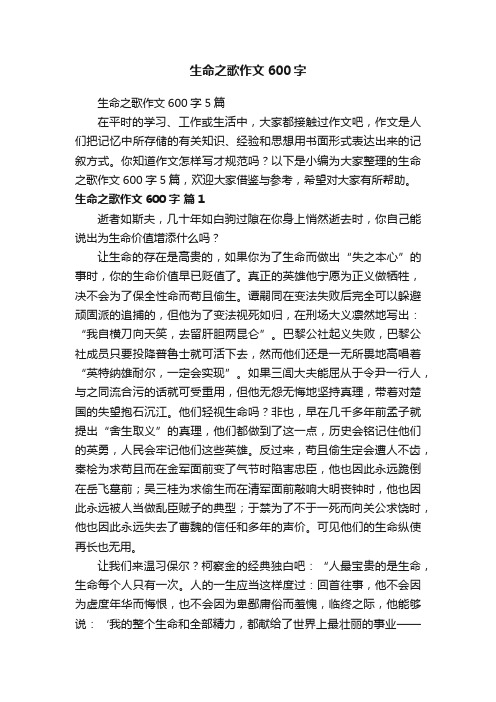 生命之歌作文 600 字

生命之歌作文 600 字 5 篇

在平时的学习、工作或生活中，大家都接触过作文吧，作文是人们把记忆中所存储的有关知识、经验和思想用书面形式表达出来的记叙方式。你知道作文怎样写才规范吗？以下是小编为大家整理的生命之歌作文 600 字 5 篇，欢迎大家借鉴与参考，希望对大家有所帮助。

生命之歌作文 600 字 篇 1

逝者如斯夫，几十年如白驹过隙在你身上悄然逝去时，你自己能说出为生命价值增添什么吗？

让生命的存在是高贵的，如果你为了生命而做出“失之本心”的事时，你的生命价值早已贬值了。真正的英雄他宁愿为正义做牺牲，决不会为了保全性命而苟且偷生。谭嗣同在变法失败后完全可以躲避顽固派的追捕的，但他为了变法视死如归，在刑场大义凛然地写出：“我自横刀向天笑，去留肝胆两昆仑”。巴黎公社起义失败，巴黎公社成员只要投降普鲁士就可活下去，然而他们还是一无所畏地高唱着“英特纳雄耐尔，一定会实现”。如果三闾大夫能屈从于令尹一行人，与之同流合污的话就可受重用，但他无怨无悔地坚持真理，带着对楚国的失望抱石沉江。他们轻视生命吗？非也，早在几千多年前孟子就提出“舍生取义”的真理，他们都做到了这一点，历史会铭记住他们的英勇，人民会牢记他们这些英雄。反过来，苟且偷生定会遭人不齿，秦桧为求苟且而在金军面前变了气节时陷害忠臣，他也因此永远跪倒在岳飞墓前；吴三桂为求偷生而在清军面前敲响大明丧钟时，他也因此永远被人当做乱臣贼子的典型；于禁为了不于一死而向关公求饶时，他也因此永远失去了曹魏的信任和多年的声价。可见他们的生命纵使再长也无用。

让我们来温习保尔？柯察金的经典独白吧：“人最宝贵的是生命，生命每个人只有一次。人的一生应当这样度过：回首往事，他不会因为虚度年华而悔恨，也不会因为卑鄙庸俗而羞愧，临终之际，他能够说：‘我的整个生命和全部精力，都献给了世界上最壮丽的事业——